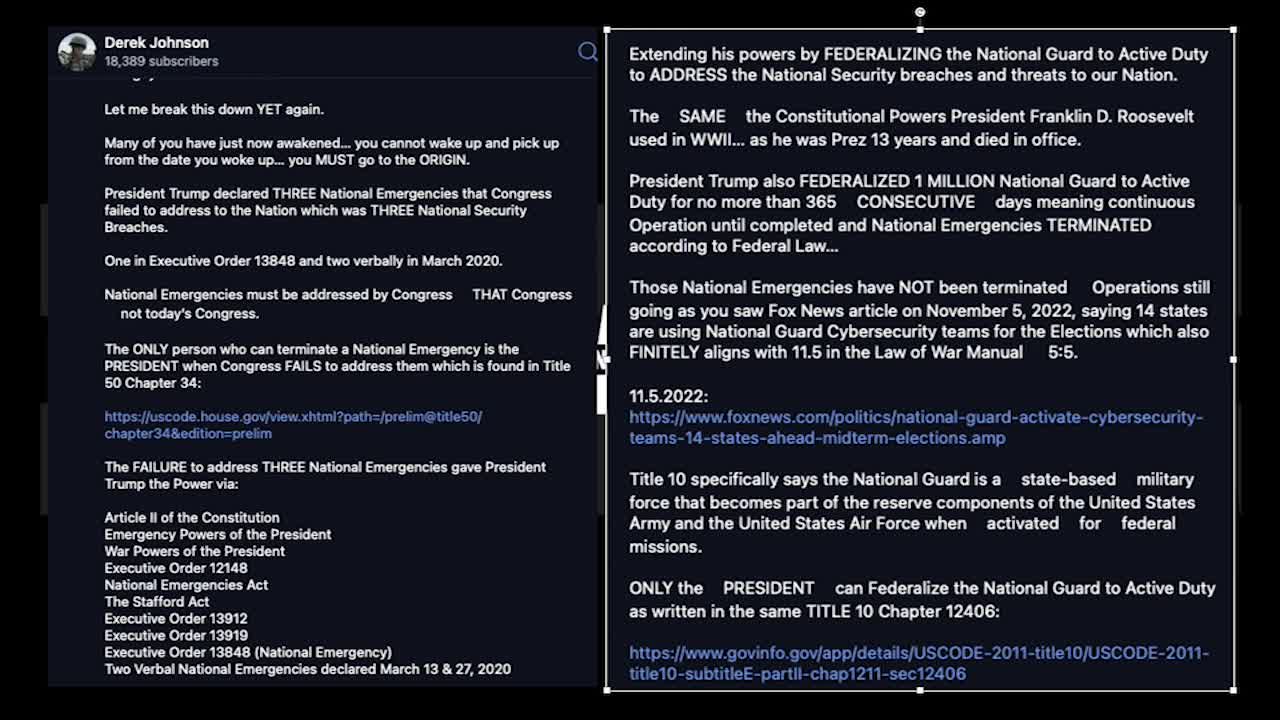 Derek Johnson
18,389 subscribers

Let me break this down YET again.

Many of you have just now awakened... you cannot wake up and pick up from the date you woke up... you MUST go to the ORIGIN.

President Trump declared THREE National Emergencies that Congress failed to address to the Nation which was THREE National Security Breaches.

One in Executive Order 13848 and two verbally in March 2020.

National Emergencies must be addressed by Congress THAT Congress not today's Congress.

The ONLY person who can terminate a National Emergency is the PRESIDENT when Congress FAILS to address them which is found in Title 50 Chapter 34:

https://uscode.house.gov/view.xhtml?path=/prelim@title50/chapter34&edition=prelim

The FAILURE to address THREE National Emergencies gave President Trump the Power via:

Article II of the Constitution
Emergency Powers of the President
War Powers of the President
Executive Order 12148
National Emergencies Act
The Stafford Act
Executive Order 13912
Executive Order 13919
Executive Order 13848 (National Emergency)
Two Verbal National Emergencies declared March 13 & 27, 2020

Extending his powers by FEDERALIZING the National Guard to Active Duty to ADDRESS the National Security breaches and threats to our Nation.

The SAME the Constitutional Powers President Franklin D. Roosevelt used in WWII... as he was Prez 13 years and died in office.

President Trump also FEDERALIZED 1 MILLION National Guard to Active Duty for no more than 365 CONSECUTIVE days meaning continuous Operation until completed and National Emergencies TERMINATED according to Federal Law...

Those National Emergencies have NOT been terminated Operations still going as you saw Fox News article on November 5, 2022, saying 14 states are using National Guard Cybersecurity teams for the Elections which also FINITELY aligns with 11.5 in the Law of War Manual 5:5.

11.5.2022:
https://www.foxnews.com/politics/national-guard-activate-cybersecurity-teams-14-states-ahead-midterm-elections.amp

Title 10 specifically says the National Guard is a state-based military force that becomes part of the reserve components of the United States Army and the United States Air Force when activated for federal missions.

ONLY the PRESIDENT can Federalize the National Guard to Active Duty as written in the same TITLE 10 Chapter 12406:

https://www.govinfo.gov/app/details/USCODE-2011-title10/USCODE-2011-title10-subtitleE-partII-chap1211-sec12406